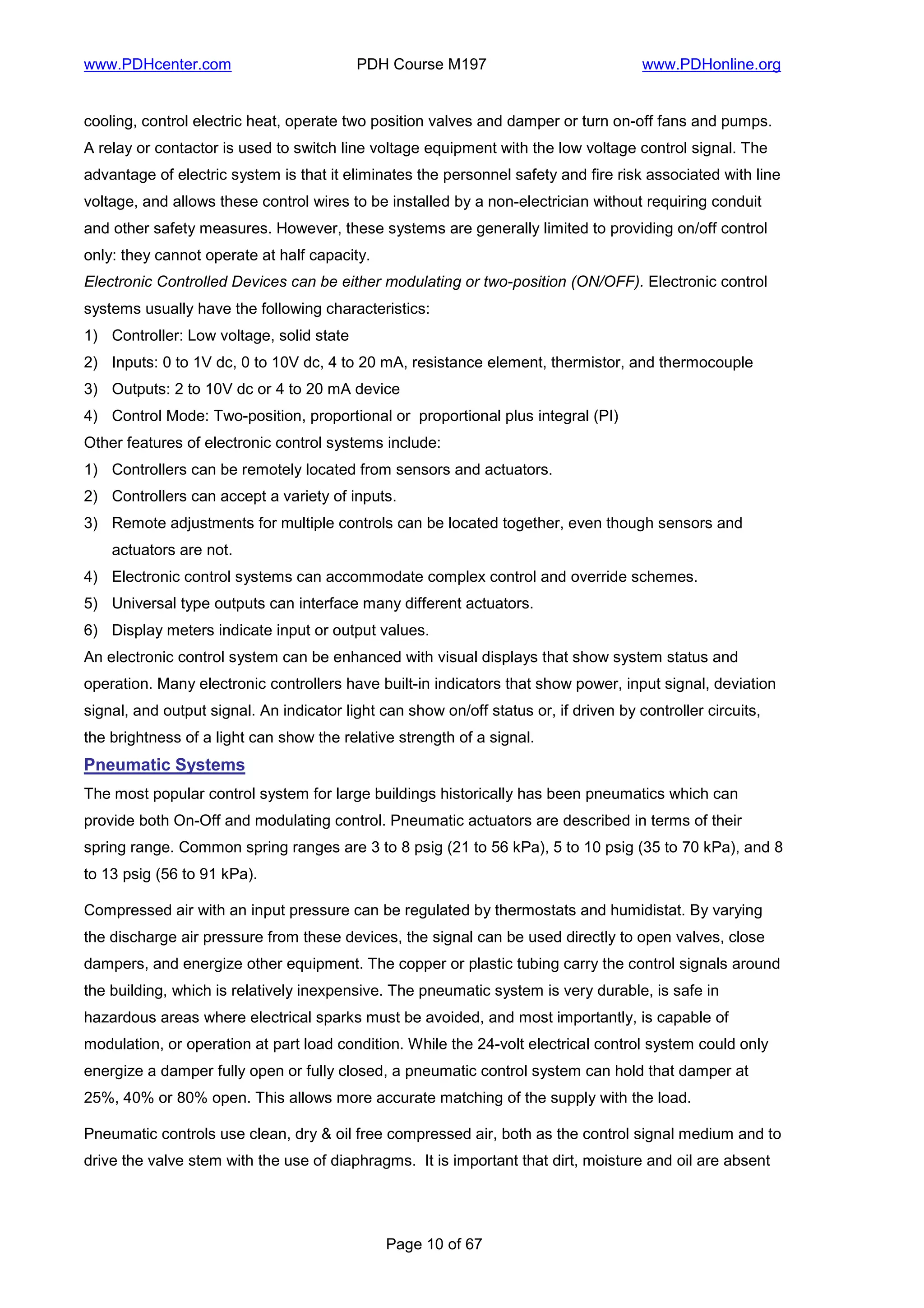 www.PDHcenter.com PDH Course M197 www.PDHonline.org

cooling, control electric heat, operate two position valves and damper or turn on-off fans and pumps. A relay or contactor is used to switch line voltage equipment with the low voltage control signal. The advantage of electric system is that it eliminates the personnel safety and fire risk associated with line voltage, and allows these control wires to be installed by a non-electrician without requiring conduit and other safety measures. However, these systems are generally limited to providing on/off control only: they cannot operate at half capacity.
Electronic Controlled Devices can be either modulating or two-position (ON/OFF). Electronic control systems usually have the following characteristics:
1) Controller: Low voltage, solid state
2) Inputs: 0 to 1V dc, 0 to 10V dc, 4 to 20 mA, resistance element, thermistor, and thermocouple
3) Outputs: 2 to 10V dc or 4 to 20 mA device
4) Control Mode: Two-position, proportional or proportional plus integral (PI)
Other features of electronic control systems include:
1) Controllers can be remotely located from sensors and actuators.
2) Controllers can accept a variety of inputs.
3) Remote adjustments for multiple controls can be located together, even though sensors and actuators are not.
4) Electronic control systems can accommodate complex control and override schemes.
5) Universal type outputs can interface many different actuators.
6) Display meters indicate input or output values.
An electronic control system can be enhanced with visual displays that show system status and operation. Many electronic controllers have built-in indicators that show power, input signal, deviation signal, and output signal. An indicator light can show on/off status or, if driven by controller circuits, the brightness of a light can show the relative strength of a signal.

Pneumatic Systems

The most popular control system for large buildings historically has been pneumatics which can provide both On-Off and modulating control. Pneumatic actuators are described in terms of their spring range. Common spring ranges are 3 to 8 psig (21 to 56 kPa), 5 to 10 psig (35 to 70 kPa), and 8 to 13 psig (56 to 91 kPa).

Compressed air with an input pressure can be regulated by thermostats and humidistat. By varying the discharge air pressure from these devices, the signal can be used directly to open valves, close dampers, and energize other equipment. The copper or plastic tubing carry the control signals around the building, which is relatively inexpensive. The pneumatic system is very durable, is safe in hazardous areas where electrical sparks must be avoided, and most importantly, is capable of modulation, or operation at part load condition. While the 24-volt electrical control system could only energize a damper fully open or fully closed, a pneumatic control system can hold that damper at 25%, 40% or 80% open. This allows more accurate matching of the supply with the load.

Pneumatic controls use clean, dry & oil free compressed air, both as the control signal medium and to drive the valve stem with the use of diaphragms. It is important that dirt, moisture and oil are absent

Page 10 of 67